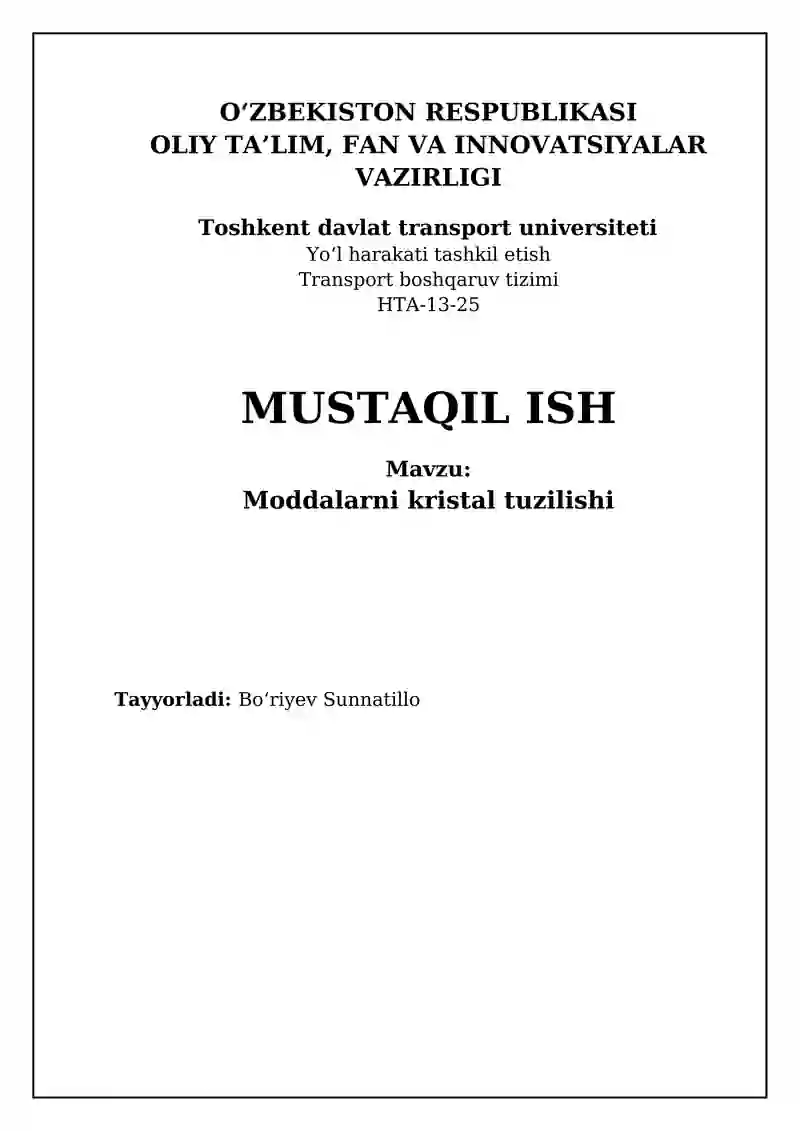 O'ZBEKISTON RESPUBLIKASI
OLIY TA'LIM, FAN VA INNOVATSIYALAR VAZIRLIGI

Toshkent davlat transport universiteti
Yo'l harakati tashkil etish
Transport boshqaruv tizimi
HTA-13-25

MUSTAQIL ISH

Mavzu:
Moddalarni kristal tuzilishi

Tayyorladi: Bo'riyev Sunnatillo